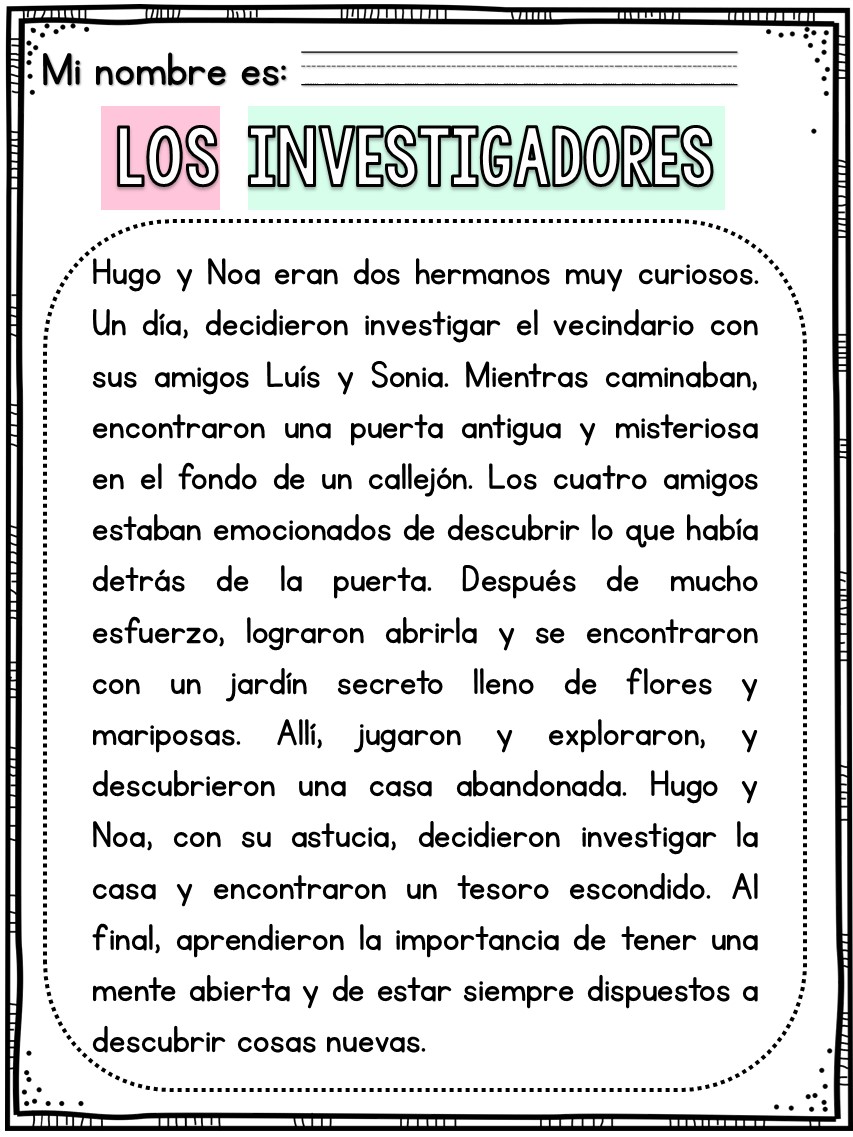 Mi nombre es:

LOS INVESTIGADORES

Hugo y Noa eran dos hermanos muy curiosos. Un día, decidieron investigar el vecindario con sus amigos Luís y Sonia. Mientras caminaban, encontraron una puerta antigua y misteriosa en el fondo de un callejón. Los cuatro amigos estaban emocionados de descubrir lo que había detrás de la puerta. Después de mucho esfuerzo, lograron abrirla y se encontraron con un jardín secreto lleno de flores y mariposas. Allí, jugaron y exploraron, y descubrieron una casa abandonada. Hugo y Noa, con su astucia, decidieron investigar la casa y encontraron un tesoro escondido. Al final, aprendieron la importancia de tener una mente abierta y de estar siempre dispuestos a descubrir cosas nuevas.